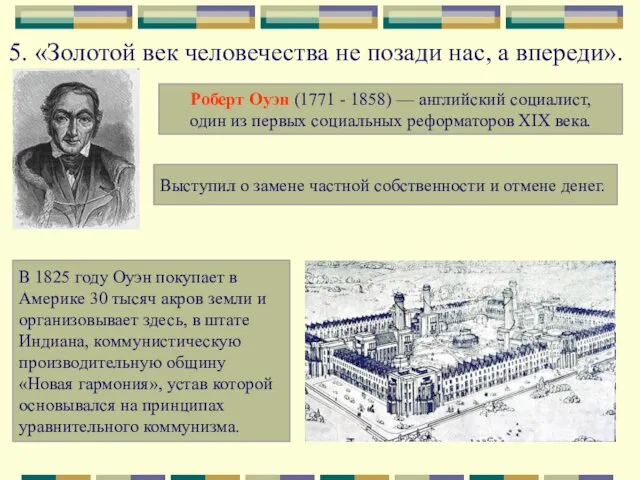 5. «Золотой век человечества не позади нас, а впереди».

Роберт Оуэн (1771 - 1858) — английский социалист, один из первых социальных реформаторов XIX века.

Выступил о замене частной собственности и отмене денег.

В 1825 году Оуэн покупает в Америке 30 тысяч акров земли и организовывает здесь, в штате Индиана, коммунистическую производительную общину «Новая гармония», устав которой основывался на принципах уравнительного коммунизма.